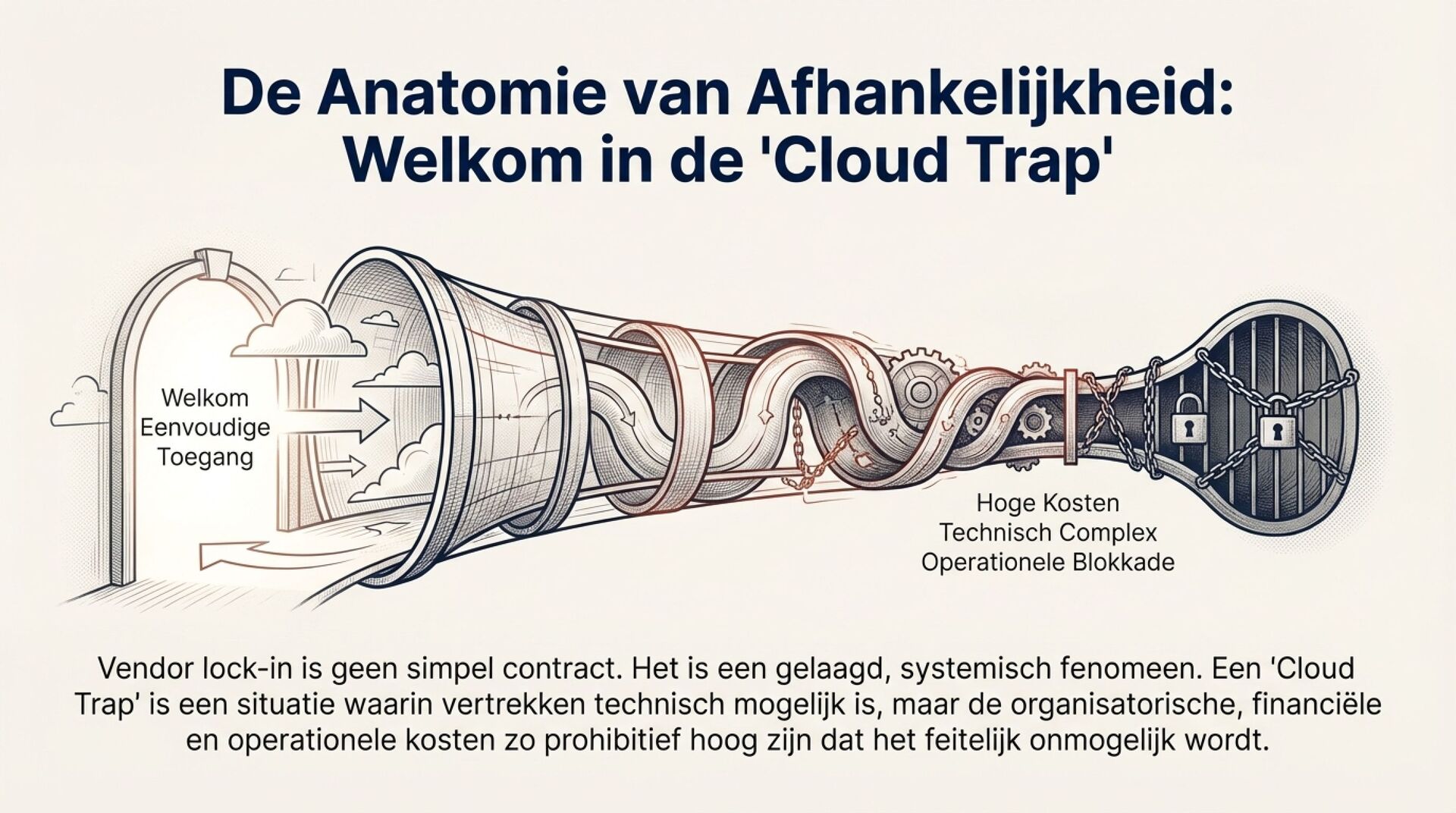 De Anatomie van Afhankelijkheid: Welkom in de 'Cloud Trap'

Welkom
Eenvoudige
Toegang

Hoge Kosten
Technisch Complex
Operationele Blokkade

Vendor lock-in is geen simpel contract. Het is een gelaagd, systemisch fenomeen. Een 'Cloud Trap' is een situatie waarin vertrekken technisch mogelijk is, maar de organisatorische, financiële en operationele kosten zo prohibitief hoog zijn dat het feitelijk onmogelijk wordt.